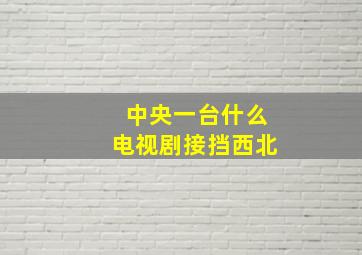 中央一台什么
电视剧接挡西北